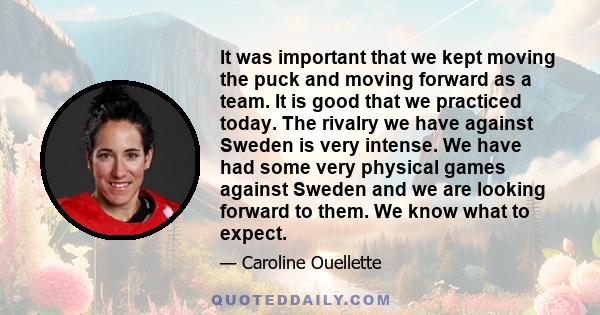 It was important that we kept moving the puck and moving forward as a team. It is good that we practiced today. The rivalry we have against Sweden is very intense. We have had some very physical games against Sweden and we are looking forward to them. We know what to expect.

— Caroline Ouellette

QUOTEDDAILY.COM